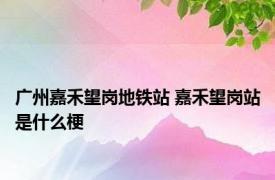 广州嘉禾望岗地铁站 嘉禾望岗站是什么梗